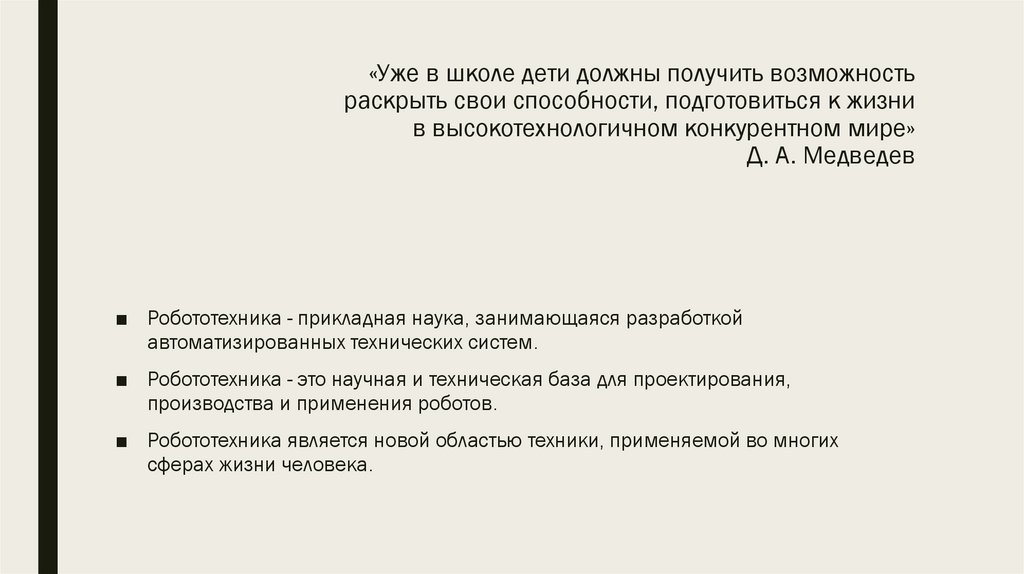 «Уже в школе дети должны получить возможность раскрыть свои способности, подготовиться к жизни в высокотехнологичном конкурентном мире»
Д. А. Медведев

• Робототехника - прикладная наука, занимающаяся разработкой автоматизированных технических систем.

• Робототехника - это научная и техническая база для проектирования, производства и применения роботов.

• Робототехника является новой областью техники, применяемой во многих сферах жизни человека.